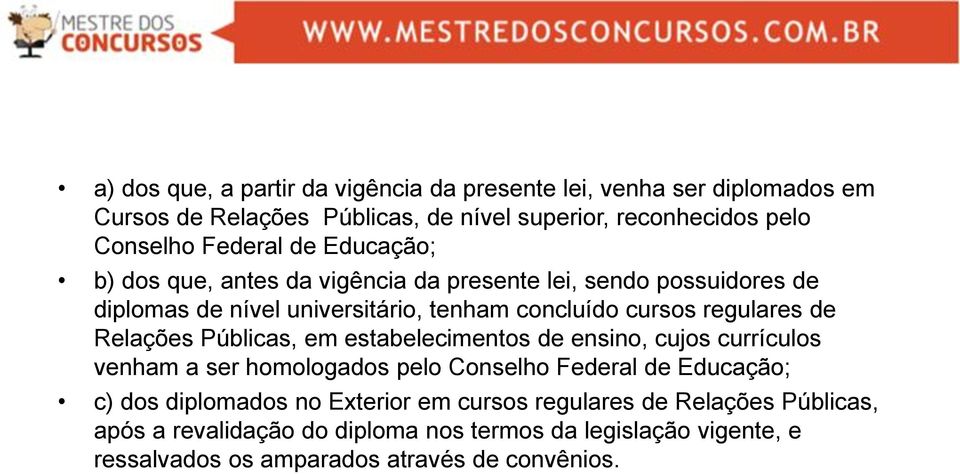 MESTRE DOS CONCURSOS

WWW.MESTREDOSCONCURSOS.COM.BR

• a) dos que, a partir da vigência da presente lei, venha ser diplomados em Cursos de Relações Públicas, de nível superior, reconhecidos pelo Conselho Federal de Educação;

• b) dos que, antes da vigência da presente lei, sendo possuidores de diplomas de nível universitário, tenham concluído cursos regulares de Relações Públicas, em estabelecimentos de ensino, cujos currículos venham a ser homologados pelo Conselho Federal de Educação;

• c) dos diplomados no Exterior em cursos regulares de Relações Públicas, após a revalidação do diploma nos termos da legislação vigente, e ressalvados os amparados através de convênios.